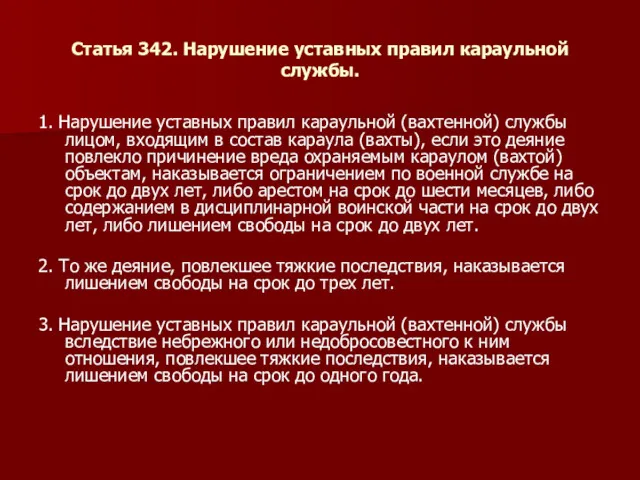 Статья 342. Нарушение уставных правил караульной службы.

1. Нарушение уставных правил караульной (вахтенной) службы лицом, входящим в состав караула (вахты), если это деяние повлекло причинение вреда охраняемым караулом (вахтой) объектам, наказывается ограничением по военной службе на срок до двух лет, либо арестом на срок до шести месяцев, либо содержанием в дисциплинарной воинской части на срок до двух лет, либо лишением свободы на срок до двух лет.

2. То же деяние, повлекшее тяжкие последствия, наказывается лишением свободы на срок до трех лет.

3. Нарушение уставных правил караульной (вахтенной) службы вследствие небрежного или недобросовестного к ним отношения, повлекшее тяжкие последствия, наказывается лишением свободы на срок до одного года.